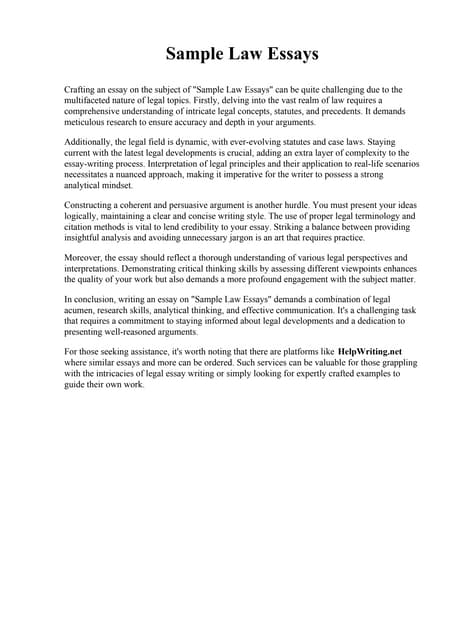 Sample Law Essays

Crafting an essay on the subject of "Sample Law Essays" can be quite challenging due to the multifaceted nature of legal topics. Firstly, delving into the vast realm of law requires a comprehensive understanding of intricate legal concepts, statutes, and precedents. It demands meticulous research to ensure accuracy and depth in your arguments.

Additionally, the legal field is dynamic, with ever-evolving statutes and case laws. Staying current with the latest legal developments is crucial, adding an extra layer of complexity to the essay-writing process. Interpretation of legal principles and their application to real-life scenarios necessitates a nuanced approach, making it imperative for the writer to possess a strong analytical mindset.

Constructing a coherent and persuasive argument is another hurdle. You must present your ideas logically, maintaining a clear and concise writing style. The use of proper legal terminology and citation methods is vital to lend credibility to your essay. Striking a balance between providing insightful analysis and avoiding unnecessary jargon is an art that requires practice.

Moreover, the essay should reflect a thorough understanding of various legal perspectives and interpretations. Demonstrating critical thinking skills by assessing different viewpoints enhances the quality of your work but also demands a more profound engagement with the subject matter.

In conclusion, writing an essay on "Sample Law Essays" demands a combination of legal acumen, research skills, analytical thinking, and effective communication. It's a challenging task that requires a commitment to staying informed about legal developments and a dedication to presenting well-reasoned arguments.

For those seeking assistance, it's worth noting that there are platforms like HelpWriting.net where similar essays and more can be ordered. Such services can be valuable for those grappling with the intricacies of legal essay writing or simply looking for expertly crafted examples to guide their own work.